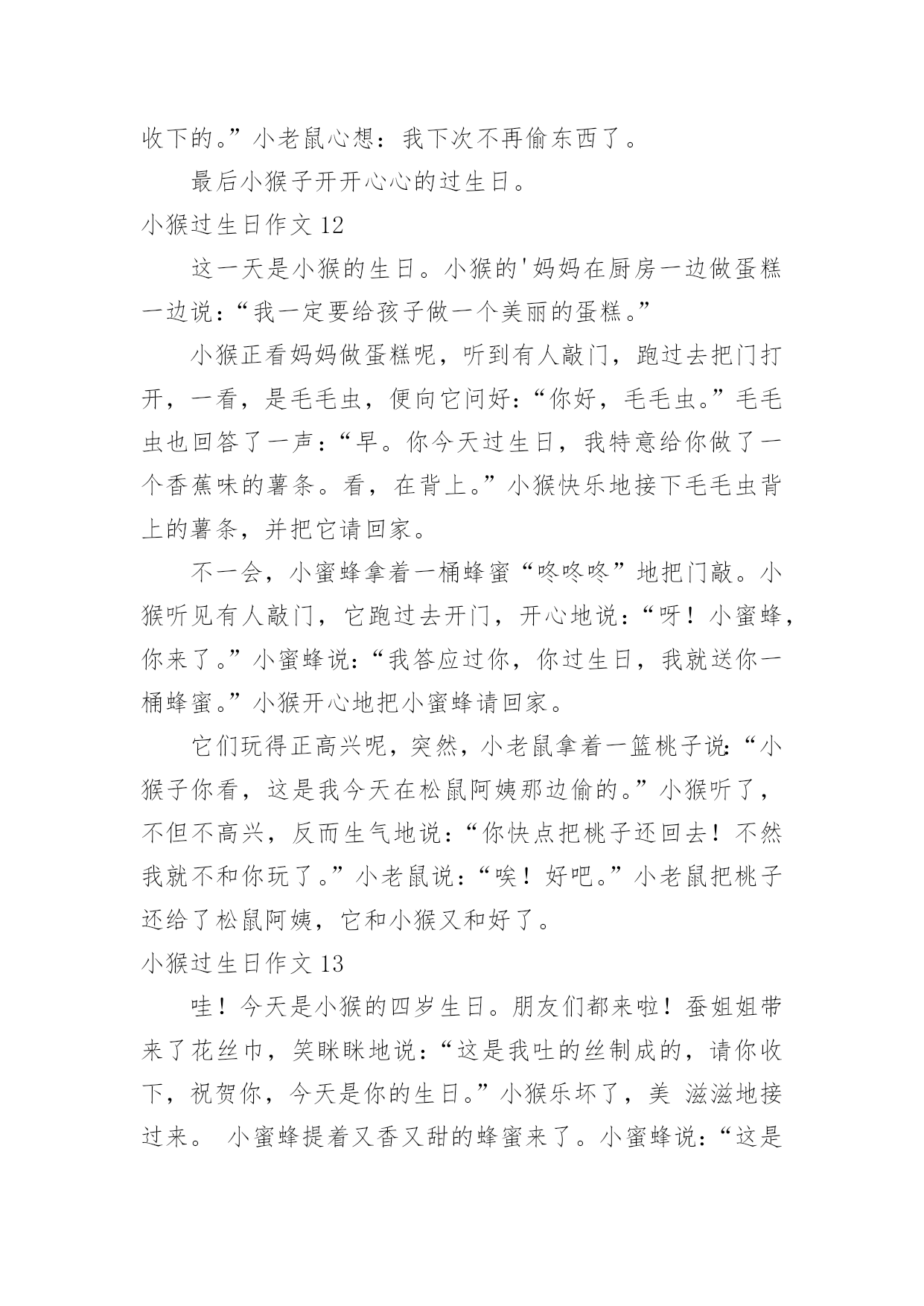 收下的。”小老鼠心想：我下次不再偷东西了。

最后小猴子开开心心的过生日。

小猴过生日作文 12

这一天是小猴的生日。小猴的'妈妈在厨房一边做蛋糕一边说：“我一定要给孩子做一个美丽的蛋糕。”

小猴正看妈妈做蛋糕呢，听到有人敲门，跑过去把门打开，一看，是毛毛虫，便向它问好：“你好，毛毛虫。”毛毛虫也回答了一声：“早。你今天过生日，我特意给你做了一个香蕉味的薯条。看，在背上。”小猴快乐地接下毛毛虫背上的薯条，并把它请回家。

不一会，小蜜蜂拿着一桶蜂蜜“咚咚咚”地把门敲。小猴听见有人敲门，它跑过去开门，开心地说：“呀！小蜜蜂，你来了。”小蜜蜂说：“我答应过你，你过生日，我就送你一桶蜂蜜。”小猴开心地把小蜜蜂请回家。

它们玩得正高兴呢，突然，小老鼠拿着一篮桃子说：“小猴子你看，这是我今天在松鼠阿姨那边偷的。”小猴听了，不但不高兴，反而生气地说：“你快点把桃子还回去！不然我就不和你玩了。”小老鼠说：“唉！好吧。”小老鼠把桃子还给了松鼠阿姨，它和小猴又和好了。

小猴过生日作文 13

哇！今天是小猴的四岁生日。朋友们都来啦！蚕姐姐带来了花丝巾，笑眯眯地说：“这是我吐的丝制成的，请你收下，祝贺你，今天是你的生日。”小猴乐坏了，美 滋滋地接过来。 小蜜蜂提着又香又甜的蜂蜜来了。小蜜蜂说：“这是